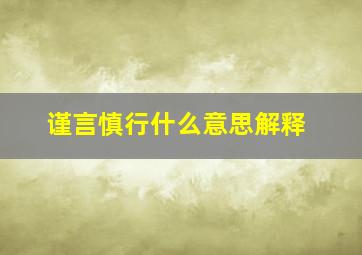 谨言慎行什么意思解释